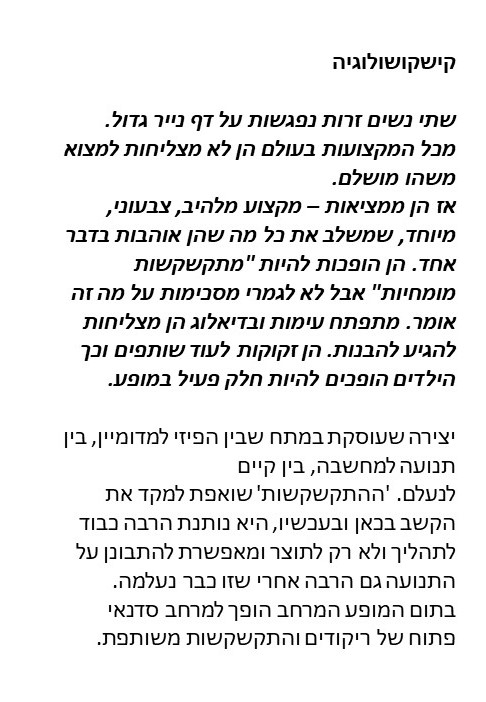 קישקושולוגיה

שתי נשים זרות נפגשות על דף נייר גדול. מכל המקצועות בעולם הן לא מצליחות למצוא משהו מושלם. אז הן ממציאות – מקצוע מלהיב, צבעוני, מיוחד, שמשלב את כל מה שהן אוהבות בדבר אחד. הן הופכות להיות "מתקשקשות מומחיות" אבל לא לגמרי מסכימות על מה זה אומר. מתפתח עימות ובדיאלוג הן מצליחות להגיע להבנות. הן זקוקות לעוד שותפים וכך הילדים הופכים להיות חלק פעיל במופע.

יצירה שעוסקת במתח שבין הפיזי למדומיין, בין תנועה למחשבה, בין קיים
לנעלם. 'ההתקשקשות' שואפת למקד את הקשב בכאן ובעכשיו, היא נותנת הרבה כבוד לתהליך ולא רק לתוצר ומאפשרת להתבונן על התנועה גם הרבה אחרי שזו כבר נעלמה. בתום המופע המרחב הופך למרחב סדנאי פתוח של ריקודים והתקשקשות משותפת.